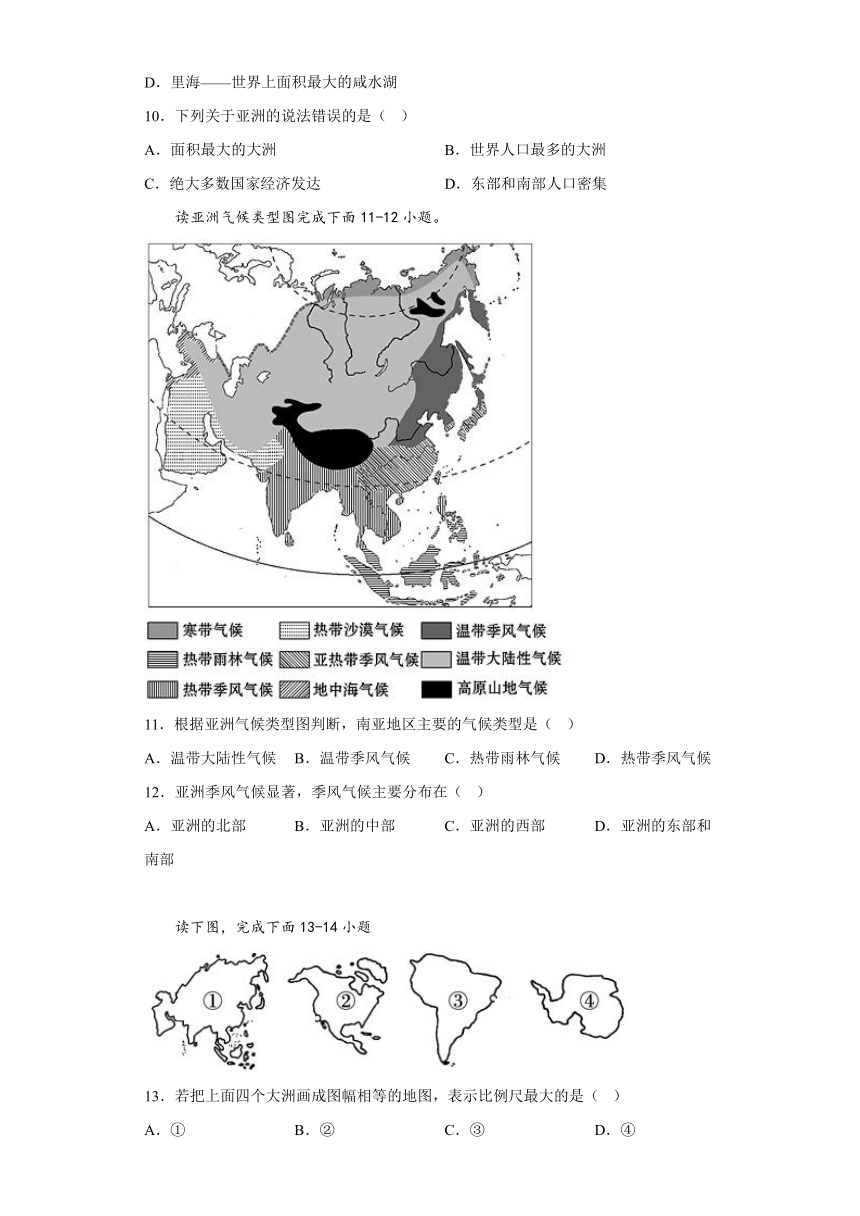 D．里海——世界上面积最大的咸水湖

10．下列关于亚洲的说法错误的是（    ）

A．面积最大的大洲

B．世界人口最多的大洲

C．绝大多数国家经济发达

D．东部和南部人口密集

读亚洲气候类型图完成下面 11-12 小题。

寒带气候
热带沙漠气候
温带季风气候
热带雨林气候
亚热带季风气候
温带大陆性气候
热带季风气候
地中海气候
高原山地气候

11．根据亚洲气候类型图判断，南亚地区主要的气候类型是（    ）

A．温带大陆性气候　B．温带季风气候　C．热带雨林气候　D．热带季风气候

12．亚洲季风气候显著，季风气候主要分布在（    ）

A．亚洲的北部　B．亚洲的中部　C．亚洲的西部　D．亚洲的东部和南部

读下图，完成下面 13-14 小题

①
②
③
④

13．若把上面四个大洲画成图幅相等的地图，表示比例尺最大的是（    ）

A．①　B．②　C．③　D．④